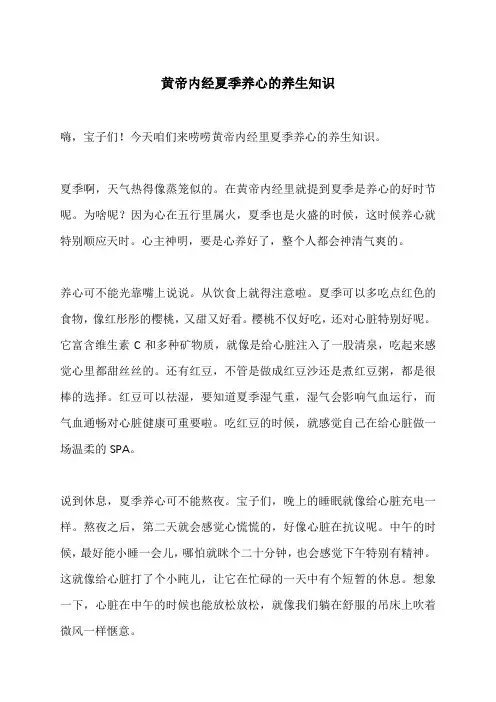 黄帝内经夏季养心的养生知识

嗨，宝子们！今天咱们来唠唠黄帝内经里夏季养心的养生知识。

夏季啊，天气热得像蒸笼似的。在黄帝内经里就提到夏季是养心的好时节呢。为啥呢？因为心在五行里属火，夏季也是火盛的时候，这时候养心就特别顺应天时。心主神明，要是心养好了，整个人都会神清气爽的。

养心可不能光靠嘴上说说。从饮食上就得注意啦。夏季可以多吃点红色的食物，像红彤彤的樱桃，又甜又好看。樱桃不仅好吃，还对心脏特别好呢。它富含维生素 C 和多种矿物质，就像是给心脏注入了一股清泉，吃起来感觉心里都甜丝丝的。还有红豆，不管是做成红豆沙还是煮红豆粥，都是很棒的选择。红豆可以祛湿，要知道夏季湿气重，湿气会影响气血运行，而气血通畅对心脏健康可重要啦。吃红豆的时候，就感觉自己在给心脏做一场温柔的 SPA。

说到休息，夏季养心可不能熬夜。宝子们，晚上的睡眠就像给心脏充电一样。熬夜之后，第二天就会感觉心慌慌的，好像心脏在抗议呢。中午的时候，最好能小睡一会儿，哪怕就眯个二十分钟，也会感觉下午特别有精神。这就像给心脏打了个小盹儿，让它在忙碌的一天中有个短暂的休息。想象一下，心脏在中午的时候也能放松放松，就像我们躺在舒服的吊床上吹着微风一样惬意。